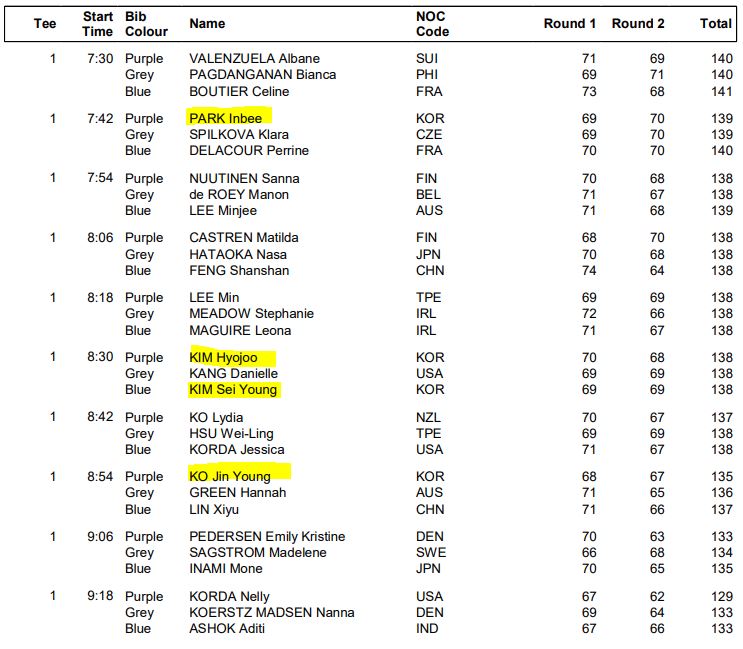 | Tee | Start Time | Bib Colour | Name | NOC Code | Round 1 | Round 2 | Total |
|---|---|---|---|---|---|---|---|
| 1 | 7:30 | Purple | VALENZUELA Albane | SUI | 71 | 69 | 140 |
| | | Grey | PAGDANGANAN Bianca | PHI | 69 | 71 | 140 |
| | | Blue | BOUTIER Celine | FRA | 73 | 68 | 141 |
| 1 | 7:42 | Purple | PARK Inbee | KOR | 69 | 70 | 139 |
| | | Grey | SPILKOVA Klara | CZE | 69 | 70 | 139 |
| | | Blue | DELACOUR Perrine | FRA | 70 | 70 | 140 |
| 1 | 7:54 | Purple | NUUTINEN Sanna | FIN | 70 | 68 | 138 |
| | | Grey | de ROEY Manon | BEL | 71 | 67 | 138 |
| | | Blue | LEE Minjee | AUS | 71 | 68 | 139 |
| 1 | 8:06 | Purple | CASTREN Matilda | FIN | 68 | 70 | 138 |
| | | Grey | HATAOKA Nasa | JPN | 70 | 68 | 138 |
| | | Blue | FENG Shanshan | CHN | 74 | 64 | 138 |
| 1 | 8:18 | Purple | LEE Min | TPE | 69 | 69 | 138 |
| | | Grey | MEADOW Stephanie | IRL | 72 | 66 | 138 |
| | | Blue | MAGUIRE Leona | IRL | 71 | 67 | 138 |
| 1 | 8:30 | Purple | KIM Hyojoo | KOR | 70 | 68 | 138 |
| | | Grey | KANG Danielle | USA | 69 | 69 | 138 |
| | | Blue | KIM Sei Young | KOR | 69 | 69 | 138 |
| 1 | 8:42 | Purple | KO Lydia | NZL | 70 | 67 | 137 |
| | | Grey | HSU Wei-Ling | TPE | 69 | 69 | 138 |
| | | Blue | KORDA Jessica | USA | 71 | 67 | 138 |
| 1 | 8:54 | Purple | KO Jin Young | KOR | 68 | 67 | 135 |
| | | Grey | GREEN Hannah | AUS | 71 | 65 | 136 |
| | | Blue | LIN Xiyu | CHN | 71 | 66 | 137 |
| 1 | 9:06 | Purple | PEDERSEN Emily Kristine | DEN | 70 | 63 | 133 |
| | | Grey | SAGSTROM Madelene | SWE | 66 | 68 | 134 |
| | | Blue | INAMI Mone | JPN | 70 | 65 | 135 |
| 1 | 9:18 | Purple | KORDA Nelly | USA | 67 | 62 | 129 |
| | | Grey | KOERSTZ MADSEN Nanna | DEN | 69 | 64 | 133 |
| | | Blue | ASHOK Aditi | IND | 67 | 66 | 133 |